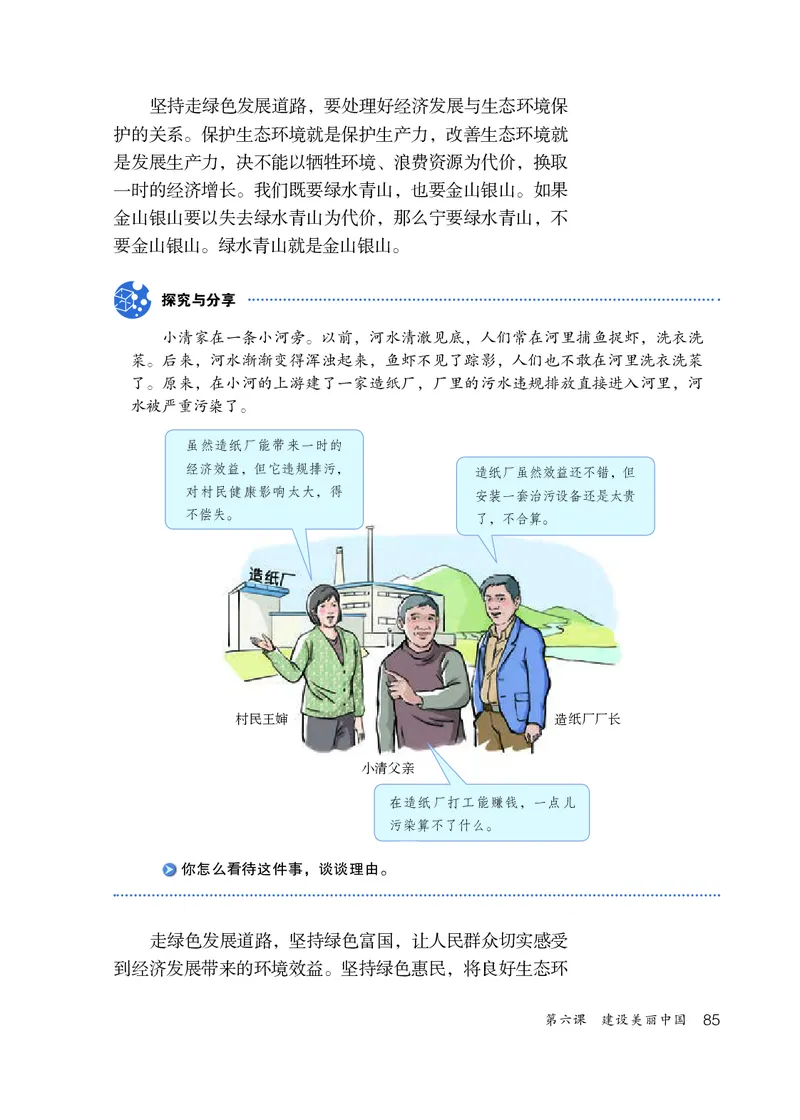 坚持走绿色发展道路，要处理好经济发展与生态环境保护的关系。保护生态环境就是保护生产力，改善生态环境就是发展生产力，决不能以牺牲环境、浪费资源为代价，换取一时的经济增长。我们既要绿水青山，也要金山银山。如果金山银山要以失去绿水青山为代价，那么宁要绿水青山，不要金山银山。绿水青山就是金山银山。

探究与分享

小清家在一条小河旁。以前，河水清澈见底，人们常在河里捕鱼捉虾，洗衣洗菜。后来，河水渐渐变得浑浊起来，鱼虾不见了踪影，人们也不敢在河里洗衣洗菜了。原来，在小河的上游建了一家造纸厂，厂里的污水违规排放直接进入河里，河水被严重污染了。

虽然造纸厂能带来一时的经济效益，但它违规排污，对村民健康影响太大，得不偿失。

造纸厂虽然效益还不错，但安装一套治污设备还是太贵了，不合算。

造纸厂

村民王婶

造纸厂厂长

小清父亲

在造纸厂打工能赚钱，一点儿污染算不了什么。

你怎么看待这件事，谈谈理由。

走绿色发展道路，坚持绿色富国，让人民群众切实感受到经济发展带来的环境效益。坚持绿色惠民，将良好生态环

第六课 建设美丽中国 85